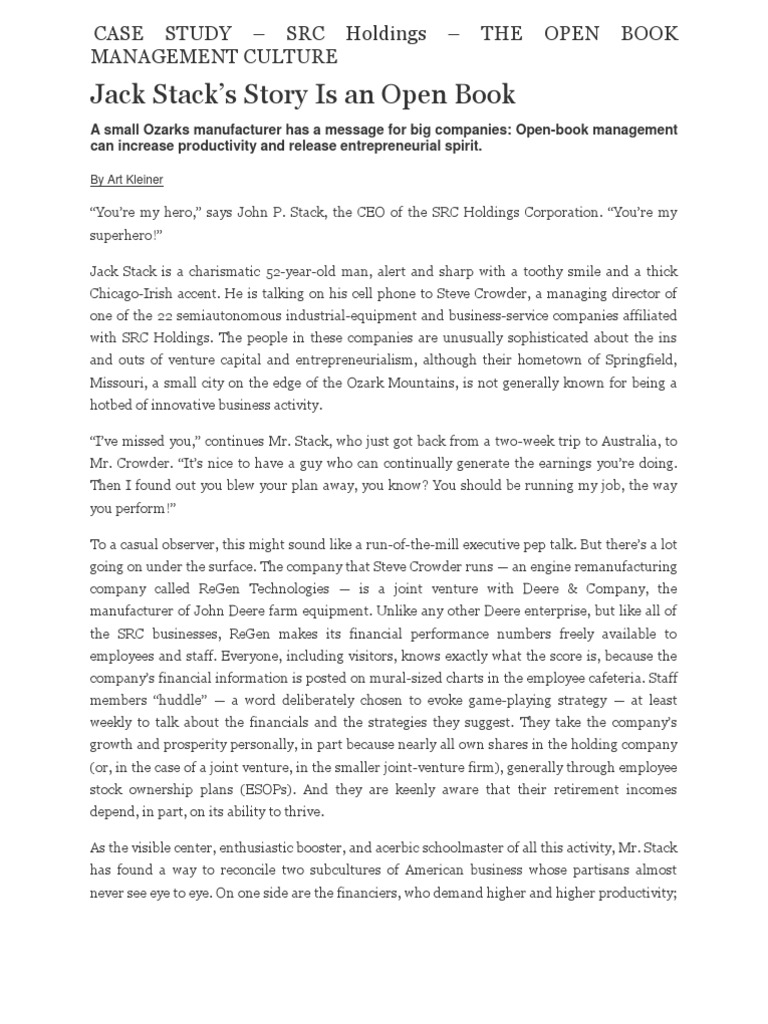 CASE STUDY – SRC Holdings – THE OPEN BOOK MANAGEMENT CULTURE

Jack Stack's Story Is an Open Book

A small Ozarks manufacturer has a message for big companies: Open-book management can increase productivity and release entrepreneurial spirit.

By Art Kleiner

"You're my hero," says John P. Stack, the CEO of the SRC Holdings Corporation. "You're my superhero!"

Jack Stack is a charismatic 52-year-old man, alert and sharp with a toothy smile and a thick Chicago-Irish accent. He is talking on his cell phone to Steve Crowder, a managing director of one of the 22 semiautonomous industrial-equipment and business-service companies affiliated with SRC Holdings. The people in these companies are unusually sophisticated about the ins and outs of venture capital and entrepreneurialism, although their hometown of Springfield, Missouri, a small city on the edge of the Ozark Mountains, is not generally known for being a hotbed of innovative business activity.

"I've missed you," continues Mr. Stack, who just got back from a two-week trip to Australia, to Mr. Crowder. "It's nice to have a guy who can continually generate the earnings you're doing. Then I found out you blew your plan away, you know? You should be running my job, the way you perform!"

To a casual observer, this might sound like a run-of-the-mill executive pep talk. But there's a lot going on under the surface. The company that Steve Crowder runs — an engine remanufacturing company called ReGen Technologies — is a joint venture with Deere & Company, the manufacturer of John Deere farm equipment. Unlike any other Deere enterprise, but like all of the SRC businesses, ReGen makes its financial performance numbers freely available to employees and staff. Everyone, including visitors, knows exactly what the score is, because the company's financial information is posted on mural-sized charts in the employee cafeteria. Staff members "huddle" — a word deliberately chosen to evoke game-playing strategy — at least weekly to talk about the financials and the strategies they suggest. They take the company's growth and prosperity personally, in part because nearly all own shares in the holding company (or, in the case of a joint venture, in the smaller joint-venture firm), generally through employee stock ownership plans (ESOPs). And they are keenly aware that their retirement incomes depend, in part, on its ability to thrive.

As the visible center, enthusiastic booster, and acerbic schoolmaster of all this activity, Mr. Stack has found a way to reconcile two subcultures of American business whose partisans almost never see eye to eye. On one side are the financiers, who demand higher and higher productivity;